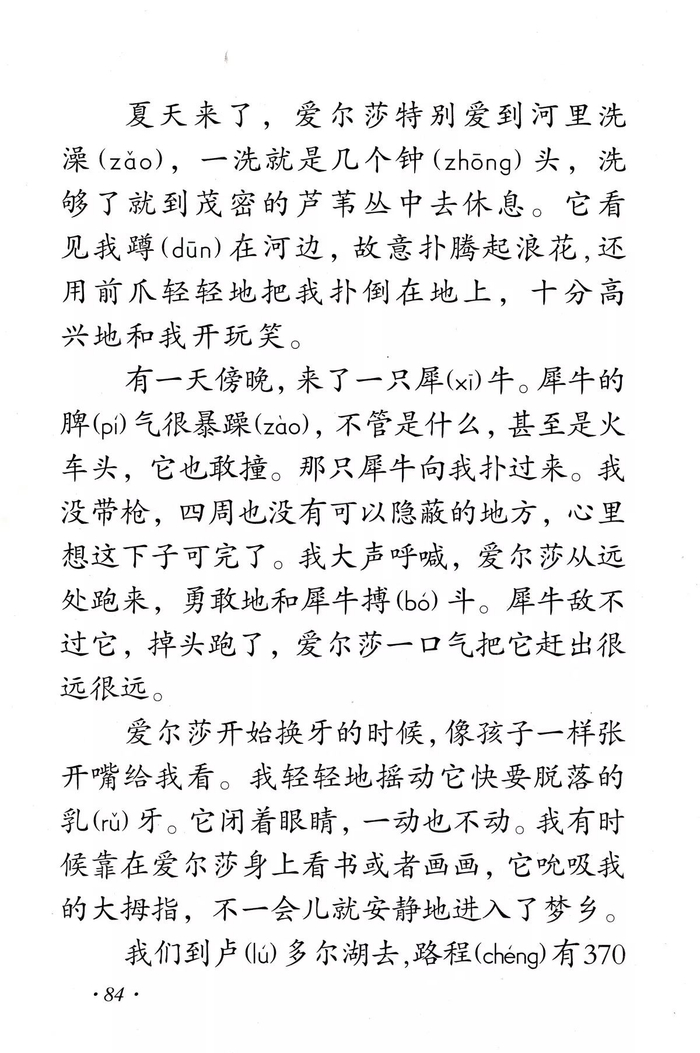 夏天来了，爱尔莎特别爱到河里洗澡(zǎo)，一洗就是几个钟(zhōng)头，洗够了就到茂密的芦苇丛中去休息。它看见我蹲(dūn)在河边，故意扑腾起浪花，还用前爪轻轻地把我扑倒在地上，十分高兴地和我开玩笑。

有一天傍晚，来了一只犀(xī)牛。犀牛的脾(pí)气很暴躁(zào)，不管是什么，甚至是火车头，它也敢撞。那只犀牛向我扑过来。我没带枪，四周也没有可以隐蔽的地方，心里想这下子可完了。我大声呼喊，爱尔莎从远处跑来，勇敢地和犀牛搏(bó)斗。犀牛敌不过它，掉头跑了，爱尔莎一口气把它赶出很远很远。

爱尔莎开始换牙的时候，像孩子一样张开嘴给我看。我轻轻地摇动它快要脱落的乳(rǔ)牙。它闭着眼睛，一动也不动。我有时候靠在爱尔莎身上看书或者画画，它吮吸我的大拇指，不一会儿就安静地进入了梦乡。

我们到卢(lú)多尔湖去，路程(chéng)有370

· 84 ·